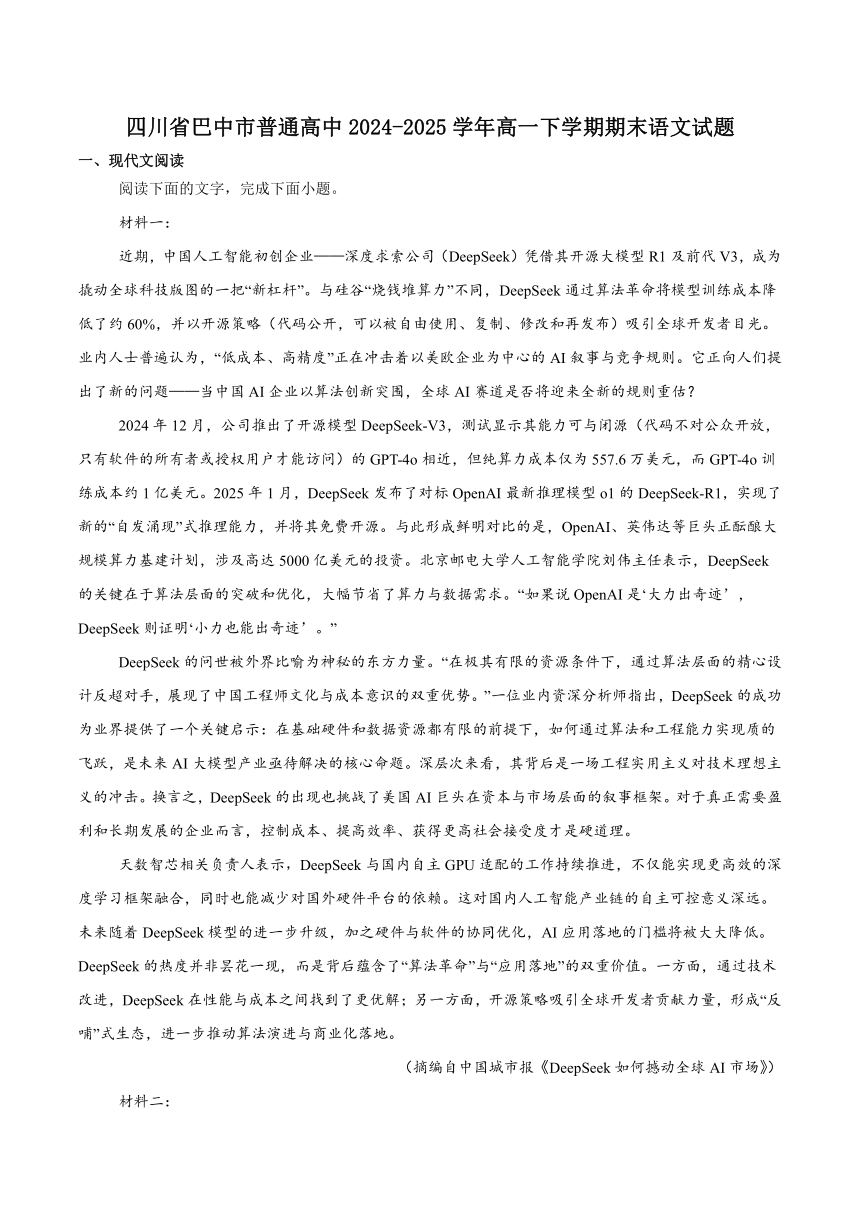 四川省巴中市普通高中 2024-2025 学年高一下学期期末语文试题

一、现代文阅读

阅读下面的文字，完成下面小题。

材料一：

近期，中国人工智能初创企业——深度求索公司（DeepSeek）凭借其开源大模型 R1 及前代 V3，成为撬动全球科技版图的一把“新杠杆”。与硅谷“烧钱堆算力”不同，DeepSeek 通过算法革命将模型训练成本降低了约 60%，并以开源策略（代码公开，可以被自由使用、复制、修改和再发布）吸引全球开发者目光。业内人士普遍认为，“低成本、高精度”正在冲击着以美欧企业为中心的 AI 叙事与竞争规则。它正向人们提出了新的问题——当中国 AI 企业以算法创新突围，全球 AI 赛道是否将迎来全新的规则重估？

2024 年 12 月，公司推出了开源模型 DeepSeek-V3，测试显示其能力可与闭源（代码不对公众开放，只有软件的所有者或授权用户才能访问）的 GPT-4o 相近，但纯算力成本仅为 557.6 万美元，而 GPT-4o 训练成本约 1 亿美元。2025 年 1 月，DeepSeek 发布了对标 OpenAI 最新推理模型 o1 的 DeepSeek-R1，实现了新的“自发涌现”式推理能力，并将其免费开源。与此形成鲜明对比的是，OpenAI、英伟达等巨头正酝酿大规模算力基建计划，涉及高达 5000 亿美元的投资。北京邮电大学人工智能学院刘伟主任表示，DeepSeek 的关键在于算法层面的突破和优化，大幅节省了算力与数据需求。“如果说 OpenAI 是‘大力出奇迹’，DeepSeek 则证明‘小力也能出奇迹’。”

DeepSeek 的问世被外界比喻为神秘的东方力量。“在极其有限的资源条件下，通过算法层面的精心设计反超对手，展现了中国工程师文化与成本意识的双重优势。”一位业内资深分析师指出，DeepSeek 的成功为业界提供了一个关键启示：在基础硬件和数据资源都有限的前提下，如何通过算法和工程能力实现质的飞跃，是未来 AI 大模型产业亟待解决的核心命题。深层次来看，其背后是一场工程实用主义对技术理想主义的冲击。换言之，DeepSeek 的出现也挑战了美国 AI 巨头在资本与市场层面的叙事框架。对于真正需要盈利和长期发展的企业而言，控制成本、提高效率、获得更高社会接受度才是硬道理。

天数智芯相关负责人表示，DeepSeek 与国内自主 GPU 适配的工作持续推进，不仅能实现更高效的深度学习框架融合，同时也能减少对国外硬件平台的依赖。这对国内人工智能产业链的自主可控意义深远。未来随着 DeepSeek 模型的进一步升级，加之硬件与软件的协同优化，AI 应用落地的门槛将被大大降低。DeepSeek 的热度并非昙花一现，而是背后蕴含了“算法革命”与“应用落地”的双重价值。一方面，通过技术改进，DeepSeek 在性能与成本之间找到了更优解；另一方面，开源策略吸引全球开发者贡献力量，形成“反哺”式生态，进一步推动算法演进与商业化落地。

（摘编自中国城市报《DeepSeek 如何撼动全球 AI 市场》）

材料二：